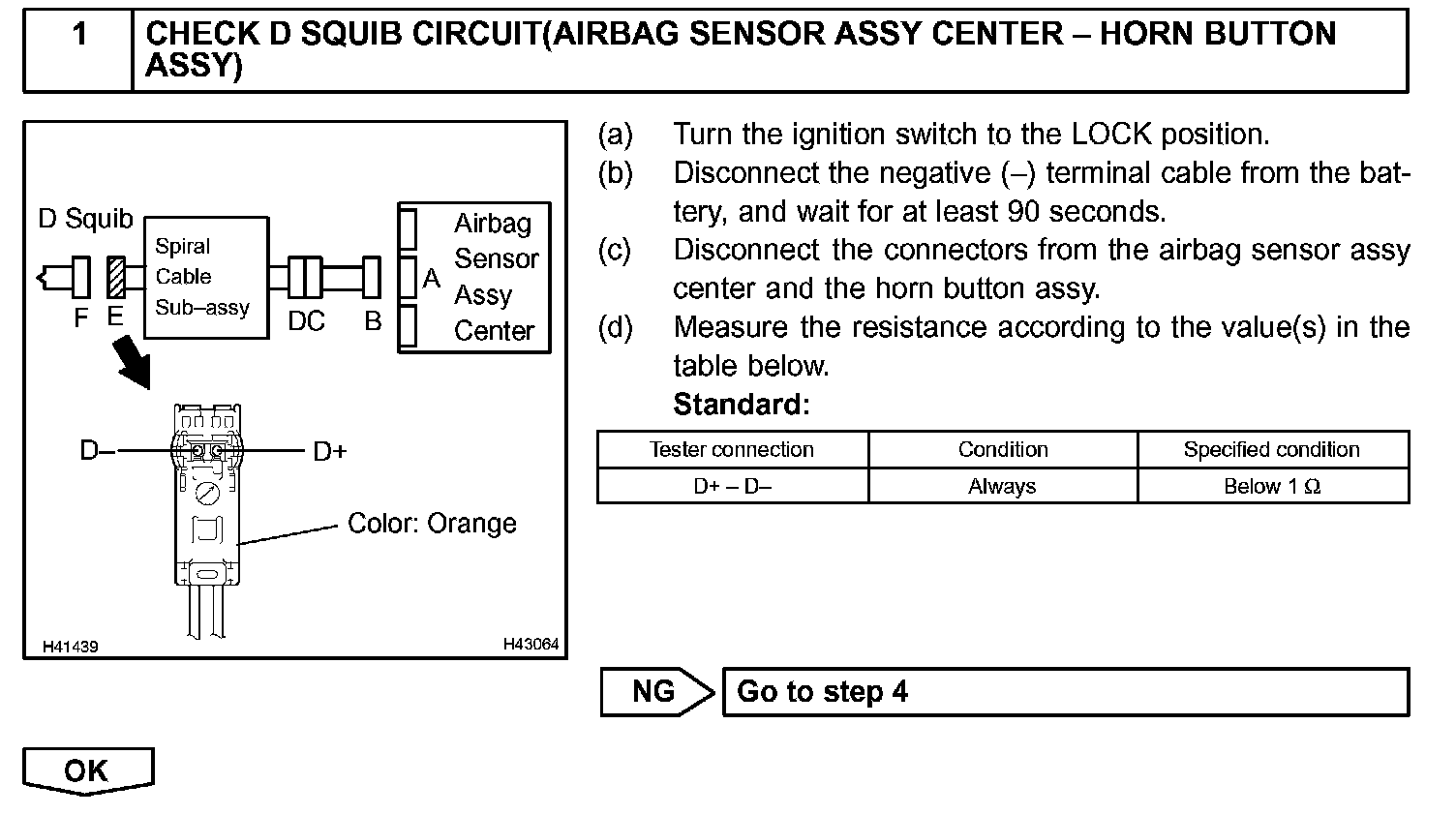 1 CHECK D SQUIB CIRCUIT(AIRBAG SENSOR ASSY CENTER – HORN BUTTON ASSY)

D Squib

Spiral Cable Sub–assy

Airbag Sensor Assy Center

F E DC B A

D– D+

Color: Orange

H41439 H43064

(a) Turn the ignition switch to the LOCK position.
(b) Disconnect the negative (–) terminal cable from the battery, and wait for at least 90 seconds.
(c) Disconnect the connectors from the airbag sensor assy center and the horn button assy.
(d) Measure the resistance according to the value(s) in the table below.
Standard:

| Tester connection | Condition | Specified condition |
|---|---|---|
| D+ – D– | Always | Below 1 Ω |

NG Go to step 4

OK